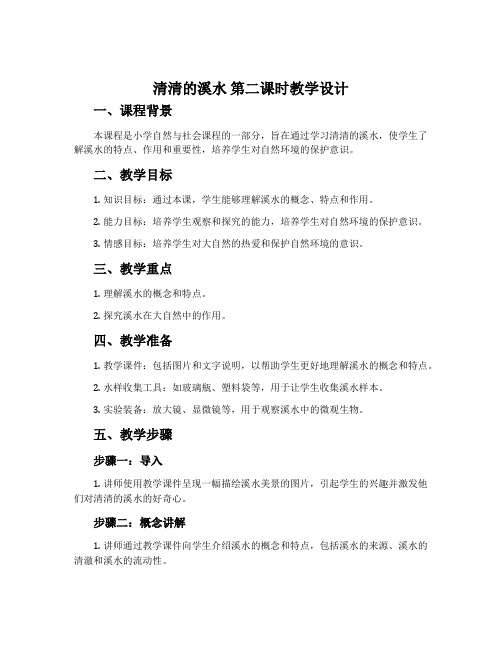 清清的溪水 第二课时教学设计

一、课程背景

本课程是小学自然与社会课程的一部分，旨在通过学习清清的溪水，使学生了解溪水的特点、作用和重要性，培养学生对自然环境的保护意识。

二、教学目标

1. 知识目标：通过本课，学生能够理解溪水的概念、特点和作用。

2. 能力目标：培养学生观察和探究的能力，培养学生对自然环境的保护意识。

3. 情感目标：培养学生对大自然的热爱和保护自然环境的意识。

三、教学重点

1. 理解溪水的概念和特点。

2. 探究溪水在大自然中的作用。

四、教学准备

1. 教学课件：包括图片和文字说明，以帮助学生更好地理解溪水的概念和特点。

2. 水样收集工具：如玻璃瓶、塑料袋等，用于让学生收集溪水样本。

3. 实验装备：放大镜、显微镜等，用于观察溪水中的微观生物。

五、教学步骤

步骤一：导入

1. 讲师使用教学课件呈现一幅描绘溪水美景的图片，引起学生的兴趣并激发他们对清清的溪水的好奇心。

步骤二：概念讲解

1. 讲师通过教学课件向学生介绍溪水的概念和特点，包括溪水的来源、溪水的清澈和溪水的流动性。